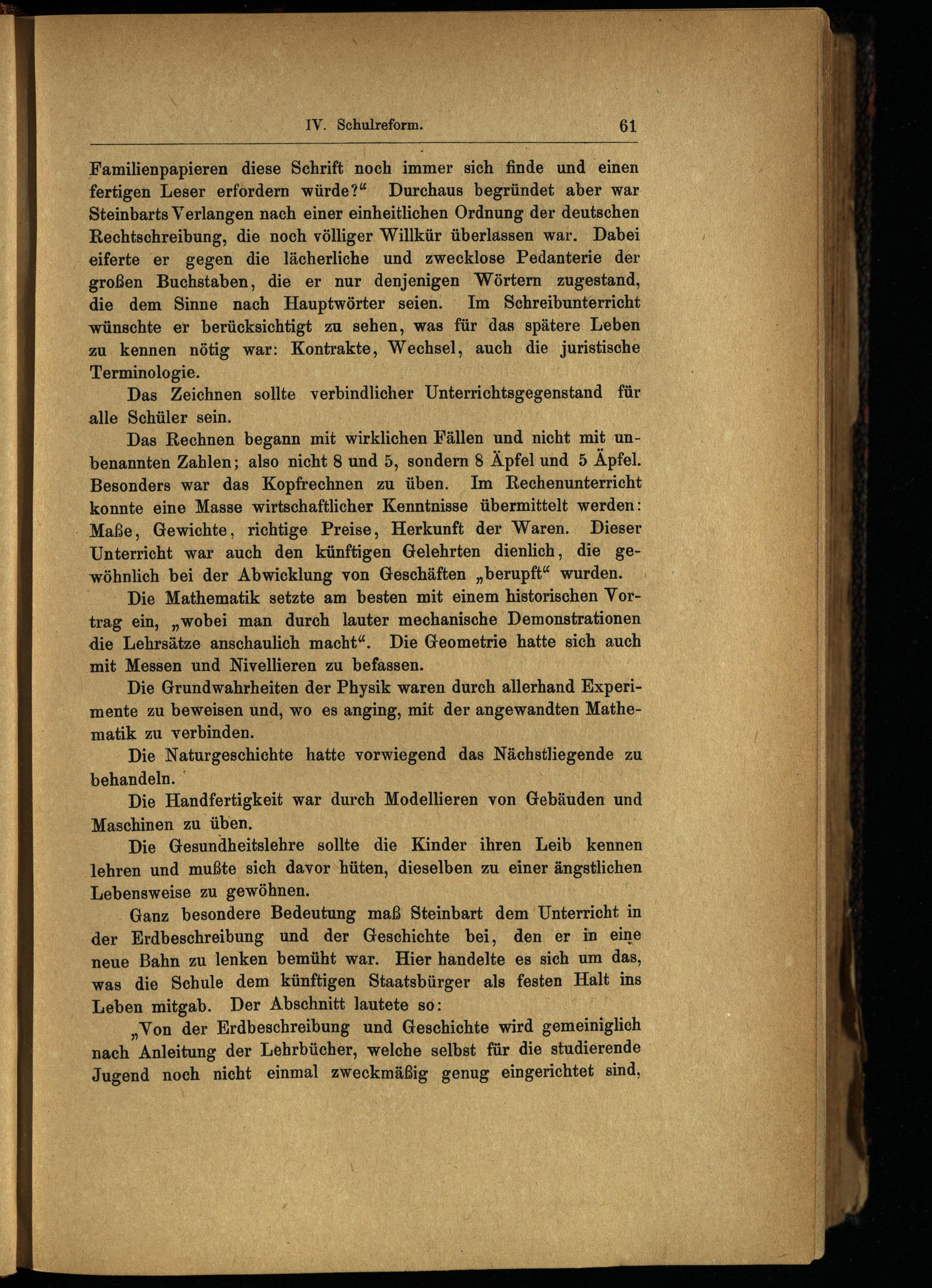 IV. Schulreform. 61

Familienpapieren diese Schrift noch immer sich finde und einen fertigen Leser erfordern würde?“ Durchaus begründet aber war Steinbarts Verlangen nach einer einheitlichen Ordnung der deutschen Rechtschreibung, die noch völliger Willkür überlassen war. Dabei eiferte er gegen die lächerliche und zwecklose Pedanterie der großen Buchstaben, die er nur denjenigen Wörtern zugestand, die dem Sinne nach Hauptwörter seien. Im Schreibunterricht wünschte er berücksichtigt zu sehen, was für das spätere Leben zu kennen nötig war: Kontrakte, Wechsel, auch die juristische Terminologie.

Das Zeichnen sollte verbindlicher Unterrichtsgegenstand für alle Schüler sein.

Das Rechnen begann mit wirklichen Fällen und nicht mit unbenannten Zahlen; also nicht 8 und 5, sondern 8 Äpfel und 5 Äpfel. Besonders war das Kopfrechnen zu üben. Im Rechenunterricht konnte eine Masse wirtschaftlicher Kenntnisse übermittelt werden: Maße, Gewichte, richtige Preise, Herkunft der Waren. Dieser Unterricht war auch den künftigen Gelehrten dienlich, die gewöhnlich bei der Abwicklung von Geschäften „berupft“ wurden.

Die Mathematik setzte am besten mit einem historischen Vortrag ein, „wobei man durch lauter mechanische Demonstrationen die Lehrsätze anschaulich macht“. Die Geometrie hatte sich auch mit Messen und Nivellieren zu befassen.

Die Grundwahrheiten der Physik waren durch allerhand Experimente zu beweisen und, wo es anging, mit der angewandten Mathematik zu verbinden.

Die Naturgeschichte hatte vorwiegend das Nächstliegende zu behandeln.

Die Handfertigkeit war durch Modellieren von Gebäuden und Maschinen zu üben.

Die Gesundheitslehre sollte die Kinder ihren Leib kennen lehren und mußte sich davor hüten, dieselben zu einer ängstlichen Lebensweise zu gewöhnen.

Ganz besondere Bedeutung maß Steinbart dem Unterricht in der Erdbeschreibung und der Geschichte bei, den er in eine neue Bahn zu lenken bemüht war. Hier handelte es sich um das, was die Schule dem künftigen Staatsbürger als festen Halt ins Leben mitgab. Der Abschnitt lautete so:

„Von der Erdbeschreibung und Geschichte wird gemeiniglich nach Anleitung der Lehrbücher, welche selbst für die studierende Jugend noch nicht einmal zweckmäßig genug eingerichtet sind,